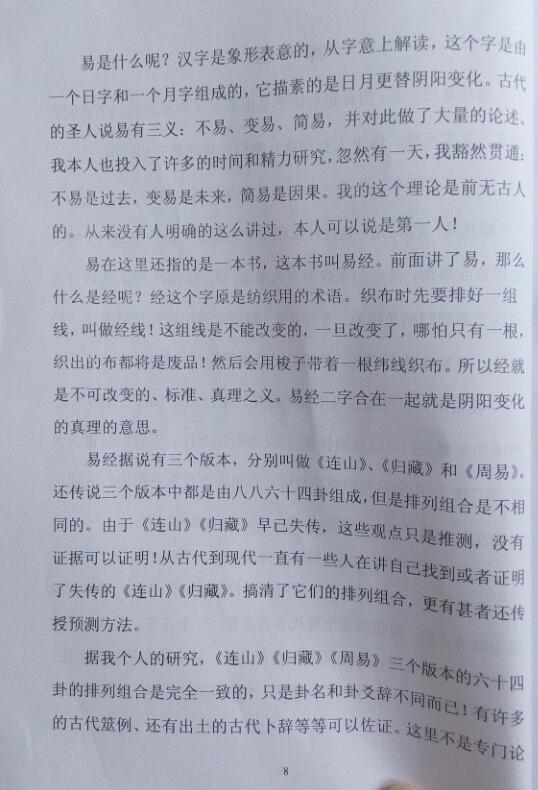 易是什么呢？汉字是象形表意的，从字意上解读，这个字是由一个日字和一个月字组成的，它描素的是日月更替阴阳变化。古代的圣人说易有三义：不易、变易、简易，并对此做了大量的论述。我本人也投入了许多的时间和精力研究，忽然有一天，我豁然贯通：不易是过去，变易是未来，简易是因果。我的这个理论是前无古人的。从来没有人明确的这么讲过，本人可以说是第一人！

易在这里还指的是一本书，这本书叫易经。前面讲了易，那么什么是经呢？经这个字原是纺织用的术语。织布时先要排好一组线，叫做经线！这组线是不能改变的，一旦改变了，哪怕只有一根，织出的布都将是废品！然后会用梭子带着一根纬线织布。所以经就是不可改变的、标准、真理之义。易经二字合在一起就是阴阳变化的真理的意思。

易经据说有三个版本，分别叫做《连山》、《归藏》和《周易》。还传说三个版本中都是由八八六十四卦组成，但是排列组合是不相同的。由于《连山》《归藏》早已失传，这些观点只是推测，没有证据可以证明！从古代到现代一直有一些人在讲自己找到或者证明了失传的《连山》《归藏》。搞清了它们的排列组合，更有甚者还传授预测方法。

据我个人的研究，《连山》《归藏》《周易》三个版本的六十四卦的排列组合是完全一致的，只是卦名和卦爻辞不同而已！有许多的古代筮例、还有出土的古代卜辞等等可以佐证。这里不是专门论

8